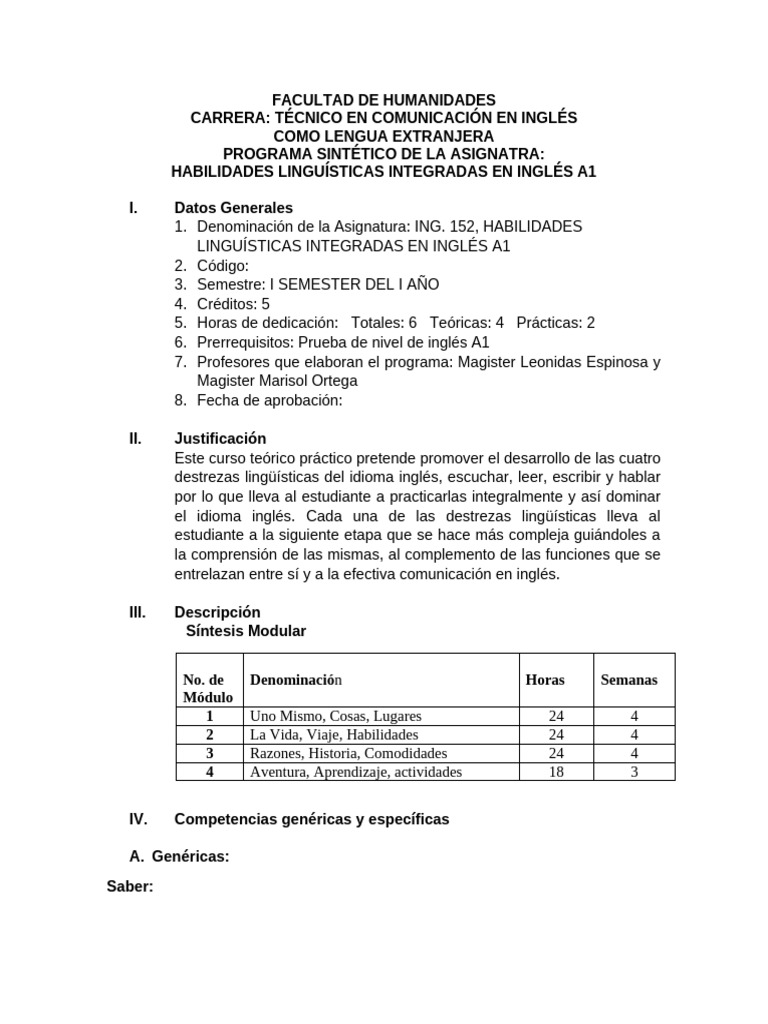 FACULTAD DE HUMANIDADES
CARRERA: TÉCNICO EN COMUNICACIÓN EN INGLÉS
COMO LENGUA EXTRANJERA
PROGRAMA SINTÉTICO DE LA ASIGNATRA:
HABILIDADES LINGUÍSTICAS INTEGRADAS EN INGLÉS A1

I. Datos Generales
1. Denominación de la Asignatura: ING. 152, HABILIDADES LINGUÍSTICAS INTEGRADAS EN INGLÉS A1
2. Código:
3. Semestre: I SEMESTER DEL I AÑO
4. Créditos: 5
5. Horas de dedicación: Totales: 6 Teóricas: 4 Prácticas: 2
6. Prerrequisitos: Prueba de nivel de inglés A1
7. Profesores que elaboran el programa: Magister Leonidas Espinosa y Magister Marisol Ortega
8. Fecha de aprobación:

II. Justificación
Este curso teórico práctico pretende promover el desarrollo de las cuatro destrezas lingüísticas del idioma inglés, escuchar, leer, escribir y hablar por lo que lleva al estudiante a practicarlas integralmente y así dominar el idioma inglés. Cada una de las destrezas lingüísticas lleva al estudiante a la siguiente etapa que se hace más compleja guiándoles a la comprensión de las mismas, al complemento de las funciones que se entrelazan entre sí y a la efectiva comunicación en inglés.

III. Descripción
Síntesis Modular

| No. de Módulo | Denominación | Horas | Semanas |
|---|---|---|---|
| 1 | Uno Mismo, Cosas, Lugares | 24 | 4 |
| 2 | La Vida, Viaje, Habilidades | 24 | 4 |
| 3 | Razones, Historia, Comodidades | 24 | 4 |
| 4 | Aventura, Aprendizaje, actividades | 18 | 3 |

IV. Competencias genéricas y específicas

A. Genéricas:

Saber: